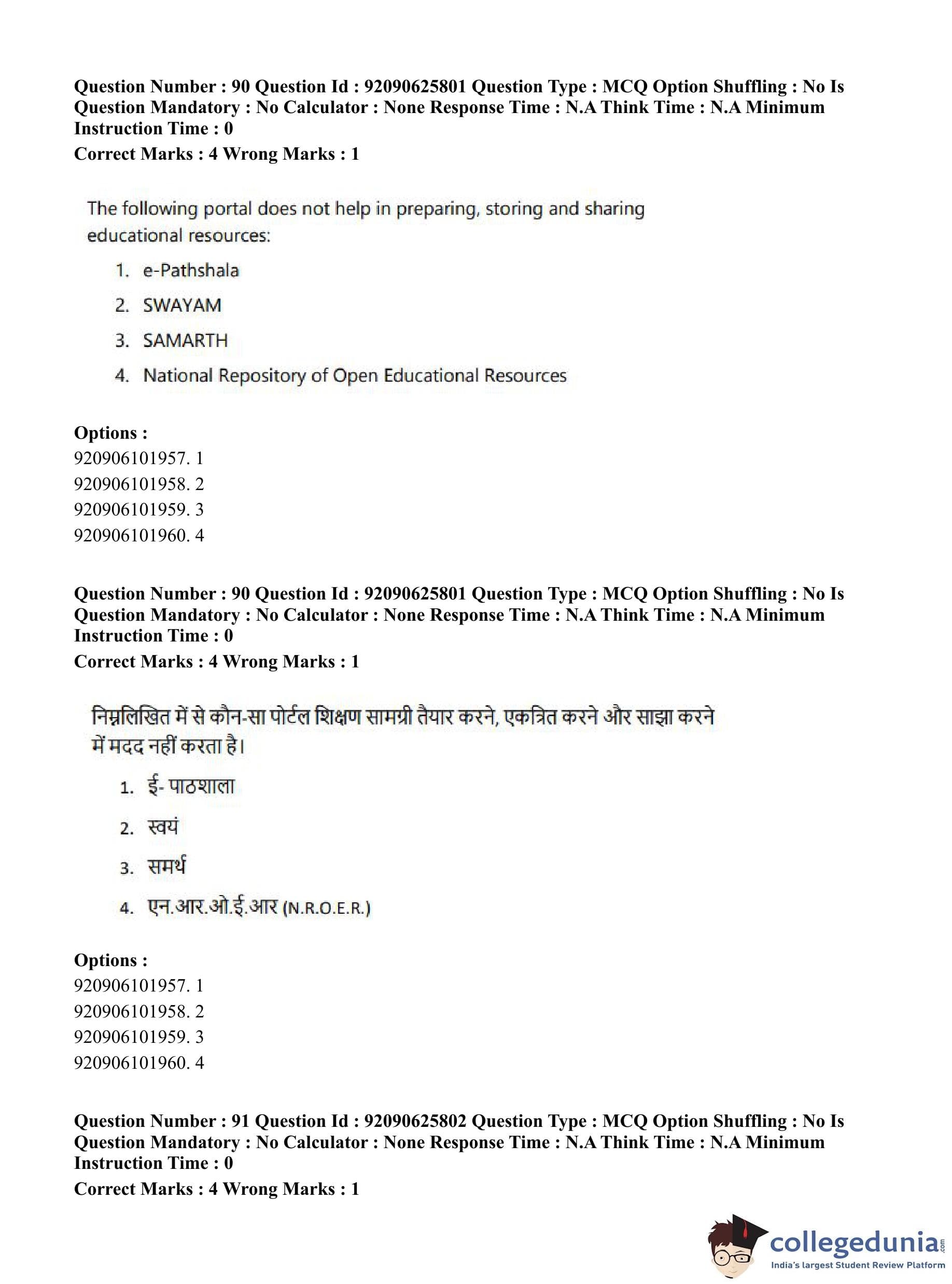 Question Number : 90 Question Id : 92090625801 Question Type : MCQ Option Shuffling : No Is Question Mandatory : No Calculator : None Response Time : N.A Think Time : N.A Minimum Instruction Time : 0
Correct Marks : 4 Wrong Marks : 1

The following portal does not help in preparing, storing and sharing educational resources:

1. e-Pathshala
2. SWAYAM
3. SAMARTH
4. National Repository of Open Educational Resources

Options :
920906101957. 1
920906101958. 2
920906101959. 3
920906101960. 4

Question Number : 90 Question Id : 92090625801 Question Type : MCQ Option Shuffling : No Is Question Mandatory : No Calculator : None Response Time : N.A Think Time : N.A Minimum Instruction Time : 0
Correct Marks : 4 Wrong Marks : 1

निम्नलिखित में से कौन-सा पोर्टल शिक्षण सामग्री तैयार करने, एकत्रित करने और साझा करने में मदद नहीं करता है।

1. ई- पाठशाला
2. स्वयं
3. समर्थ
4. एन.आर.ओ.ई.आर (N.R.O.E.R.)

Options :
920906101957. 1
920906101958. 2
920906101959. 3
920906101960. 4

Question Number : 91 Question Id : 92090625802 Question Type : MCQ Option Shuffling : No Is Question Mandatory : No Calculator : None Response Time : N.A Think Time : N.A Minimum Instruction Time : 0
Correct Marks : 4 Wrong Marks : 1

collegedunia.com
India's largest Student Review Platform